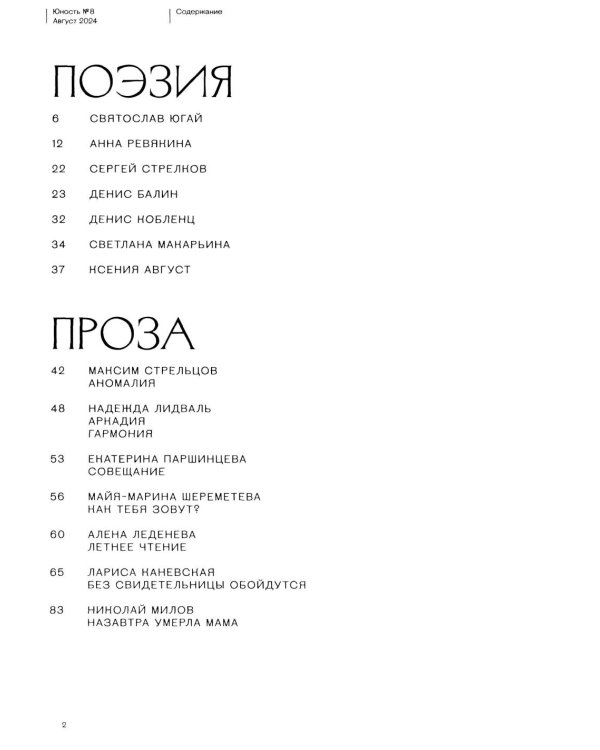 Юность №8
Август 2024

Содержание

ПОЭЗИЯ

6 СВЯТОСЛАВ ЮГАЙ

12 АННА РЕВЯКИНА

22 СЕРГЕЙ СТРЕЛКОВ

23 ДЕНИС БАЛИН

32 ДЕНИС КОБЛЕНЦ

34 СВЕТЛАНА МАКАРЬИНА

37 КСЕНИЯ АВГУСТ

ПРОЗА

42 МАКСИМ СТРЕЛЬЦОВ
АНОМАЛИЯ

48 НАДЕЖДА ЛИДВАЛЬ
АРКАДИЯ
ГАРМОНИЯ

53 ЕКАТЕРИНА ПАРШИНЦЕВА
СОВЕЩАНИЕ

56 МАЙЯ-МАРИНА ШЕРЕМЕТЕВА
КАК ТЕБЯ ЗОВУТ?

60 АЛЕНА ЛЕДЕНЕВА
ЛЕТНЕЕ ЧТЕНИЕ

65 ЛАРИСА КАНЕВСКАЯ
БЕЗ СВИДЕТЕЛЬНИЦЫ ОБОЙДУТСЯ

83 НИКОЛАЙ МИЛОВ
НАЗАВТРА УМЕРЛА МАМА

2